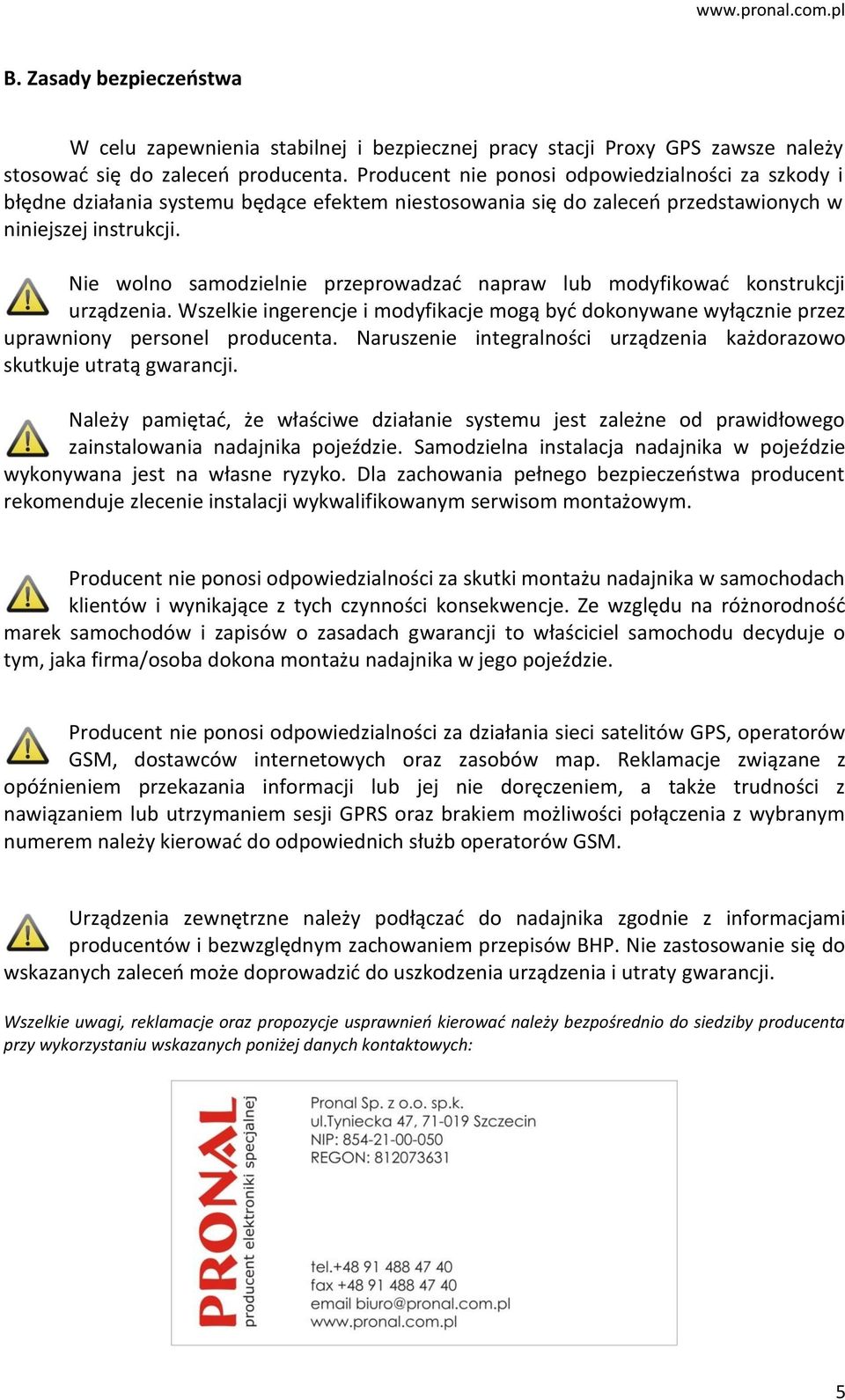 www.pronal.com.pl

B. Zasady bezpieczeństwa

W celu zapewnienia stabilnej i bezpiecznej pracy stacji Proxy GPS zawsze należy stosować się do zaleceń producenta. Producent nie ponosi odpowiedzialności za szkody i błędne działania systemu będące efektem niestosowania się do zaleceń przedstawionych w niniejszej instrukcji.

Nie wolno samodzielnie przeprowadzać napraw lub modyfikować konstrukcji urządzenia. Wszelkie ingerencje i modyfikacje mogą być dokonywane wyłącznie przez uprawniony personel producenta. Naruszenie integralności urządzenia każdorazowo skutkuje utratą gwarancji.

Należy pamiętać, że właściwe działanie systemu jest zależne od prawidłowego zainstalowania nadajnika pojeździe. Samodzielna instalacja nadajnika w pojeździe wykonywana jest na własne ryzyko. Dla zachowania pełnego bezpieczeństwa producent rekomenduje zlecenie instalacji wykwalifikowanym serwisom montażowym.

Producent nie ponosi odpowiedzialności za skutki montażu nadajnika w samochodach klientów i wynikające z tych czynności konsekwencje. Ze względu na różnorodność marek samochodów i zapisów o zasadach gwarancji to właściciel samochodu decyduje o tym, jaka firma/osoba dokona montażu nadajnika w jego pojeździe.

Producent nie ponosi odpowiedzialności za działania sieci satelitów GPS, operatorów GSM, dostawców internetowych oraz zasobów map. Reklamacje związane z opóźnieniem przekazania informacji lub jej nie doręczeniem, a także trudności z nawiązaniem lub utrzymaniem sesji GPRS oraz brakiem możliwości połączenia z wybranym numerem należy kierować do odpowiednich służb operatorów GSM.

Urządzenia zewnętrzne należy podłączać do nadajnika zgodnie z informacjami producentów i bezwzględnym zachowaniem przepisów BHP. Nie zastosowanie się do wskazanych zaleceń może doprowadzić do uszkodzenia urządzenia i utraty gwarancji.

Wszelkie uwagi, reklamacje oraz propozycje usprawnień kierować należy bezpośrednio do siedziby producenta przy wykorzystaniu wskazanych poniżej danych kontaktowych:

PRONAL
producent elektroniki specjalnej

Pronal Sp. z o.o. sp.k.
ul.Tyniecka 47, 71-019 Szczecin
NIP: 854-21-00-050
REGON: 812073631

tel.+48 91 488 47 40
fax +48 91 488 47 40
email biuro@pronal.com.pl
www.pronal.com.pl

5